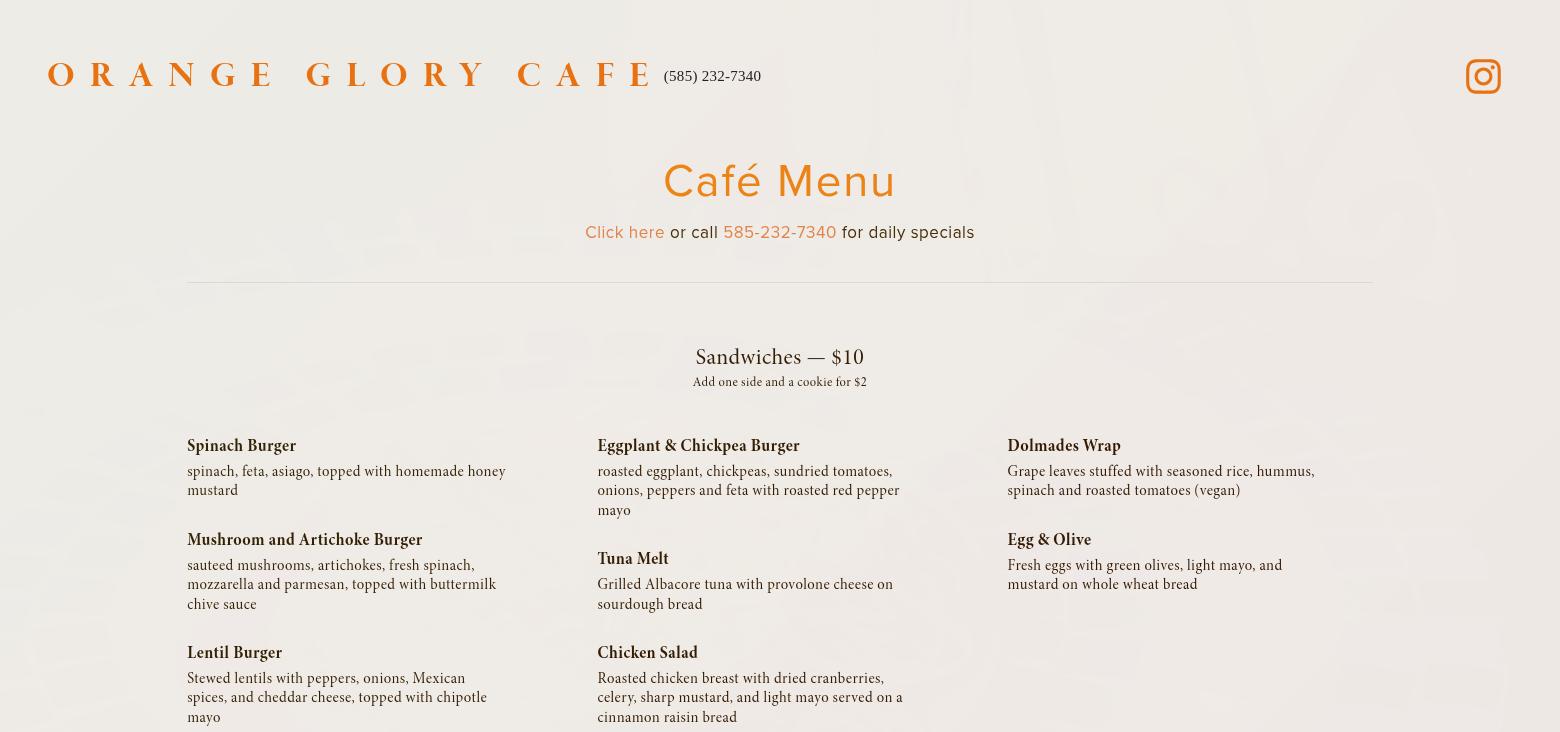 ORANGE GLORY CAFE (585) 232-7340

Café Menu

Click here or call 585-232-7340 for daily specials

Sandwiches — $10

Add one side and a cookie for $2

Spinach Burger

spinach, feta, asiago, topped with homemade honey mustard

Mushroom and Artichoke Burger

sauteed mushrooms, artichokes, fresh spinach, mozzarella and parmesan, topped with buttermilk chive sauce

Lentil Burger

Stewed lentils with peppers, onions, Mexican spices, and cheddar cheese, topped with chipotle mayo

Eggplant & Chickpea Burger

roasted eggplant, chickpeas, sundried tomatoes, onions, peppers and feta with roasted red pepper mayo

Tuna Melt

Grilled Albacore tuna with provolone cheese on sourdough bread

Chicken Salad

Roasted chicken breast with dried cranberries, celery, sharp mustard, and light mayo served on a cinnamon raisin bread

Dolmades Wrap

Grape leaves stuffed with seasoned rice, hummus, spinach and roasted tomatoes (vegan)

Egg & Olive

Fresh eggs with green olives, light mayo, and mustard on whole wheat bread